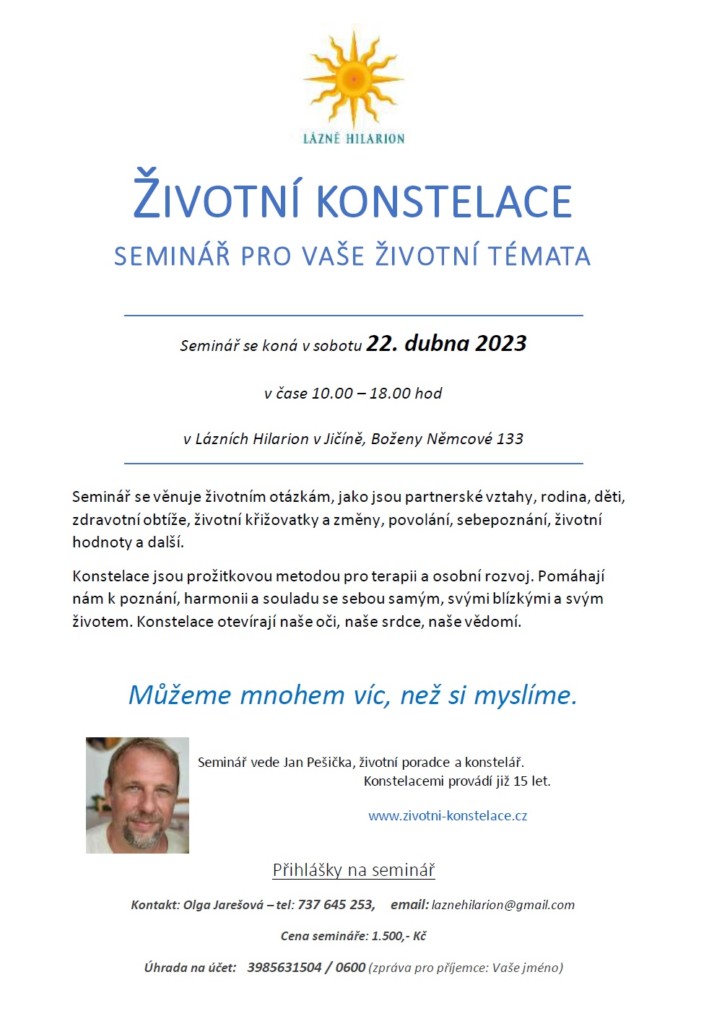 LÁZNĚ HILARION

ŽIVOTNÍ KONSTELACE

SEMINÁŘ PRO VAŠE ŽIVOTNÍ TÉMATA

Seminář se koná v sobotu 22. dubna 2023

v čase 10.00 – 18.00 hod

v Lázních Hilarion v Jičíně, Boženy Němcové 133

Seminář se věnuje životním otázkám, jako jsou partnerské vztahy, rodina, děti, zdravotní obtíže, životní křižovatky a změny, povolání, sebepoznání, životní hodnoty a další.

Konstelace jsou prožitkovou metodou pro terapii a osobní rozvoj. Pomáhají nám k poznání, harmonii a souladu se sebou samým, svými blízkými a svým životem. Konstelace otevírají naše oči, naše srdce, naše vědomí.

Můžeme mnohem víc, než si myslíme.

Seminář vede Jan Pešička, životní poradce a konstelář. Konstelacemi provádí již 15 let.

www.zivotni-konstelace.cz

Přihlášky na seminář

Kontakt: Olga Jarešová – tel: 737 645 253, email: laznehilarion@gmail.com

Cena semináře: 1.500,- Kč

Úhrada na účet: 3985631504 / 0600 (zpráva pro příjemce: Vaše jméno)